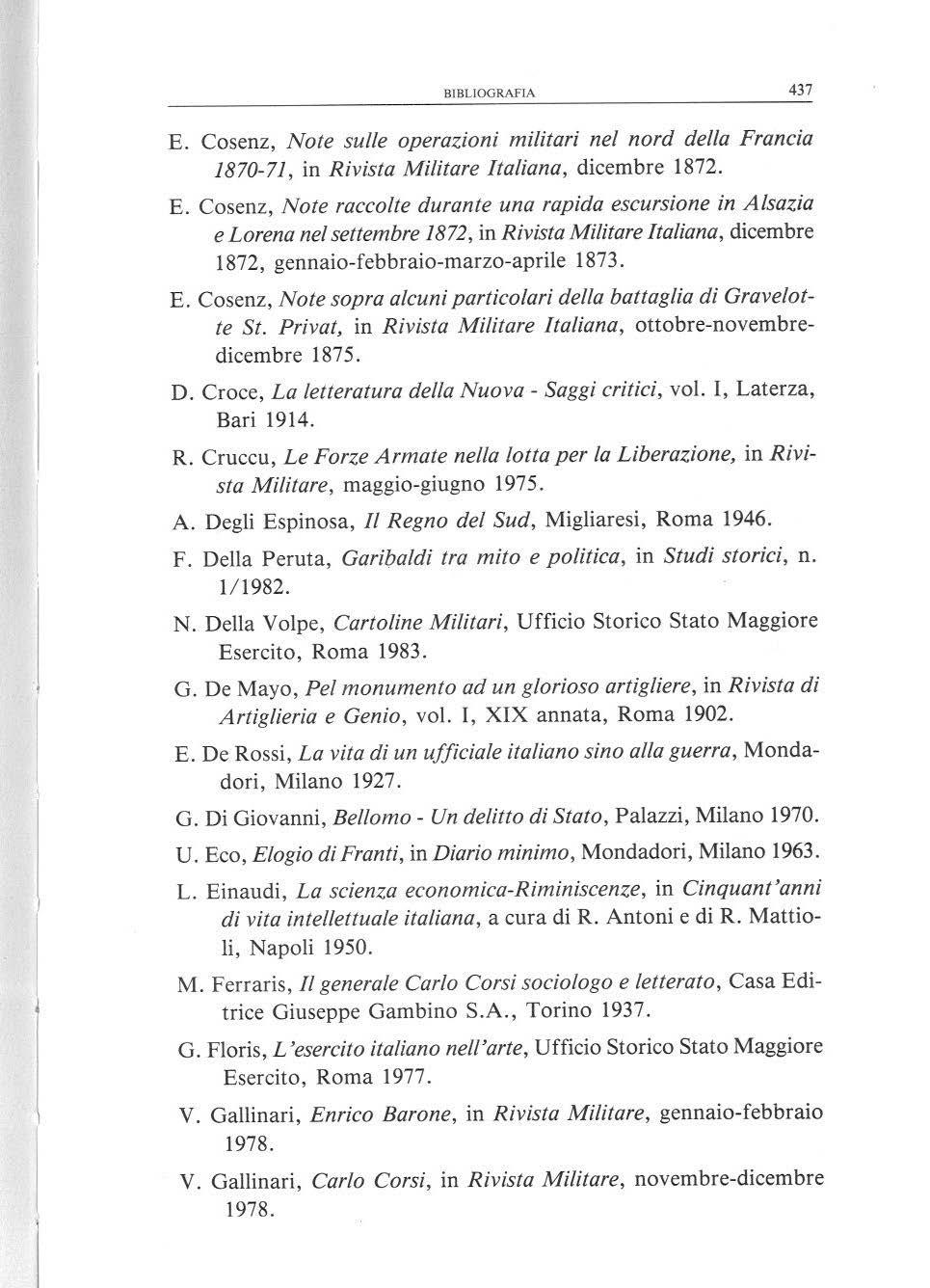 BIBLIOGRAFIA 437

E. Cosenz, Note sulle operazioni militari nel nord della Francia 1870-71, in Rivista Militare Italiana, dicembre 1872.

E. Cosenz, Note raccolte durante una rapida escursione in Alsazia e Lorena nel settembre 1872, in Rivista Militare Italiana, dicembre 1872, gennaio-febbraio-marzo-aprile 1873.

E. Cosenz, Note sopra alcuni particolari della battaglia di Gravelotte St. Privat, in Rivista Militare Italiana, ottobre-novembre-dicembre 1875.

D. Croce, La letteratura della Nuova - Saggi critici, vol. I, Laterza, Bari 1914.

R. Cruccu, Le Forze Armate nella lotta per la Liberazione, in Rivista Militare, maggio-giugno 1975.

A. Degli Espinosa, Il Regno del Sud, Migliaresi, Roma 1946.

F. Della Peruta, Garibaldi tra mito e politica, in Studi storici, n. 1/1982.

N. Della Volpe, Cartoline Militari, Ufficio Storico Stato Maggiore Esercito, Roma 1983.

G. De Mayo, Pel monumento ad un glorioso artigliere, in Rivista di Artiglieria e Genio, vol. I, XIX annata, Roma 1902.

E. De Rossi, La vita di un ufficiale italiano sino alla guerra, Mondadori, Milano 1927.

G. Di Giovanni, Bellomo - Un delitto di Stato, Palazzi, Milano 1970.

U. Eco, Elogio di Franti, in Diario minimo, Mondadori, Milano 1963.

L. Einaudi, La scienza economica-Riminiscenze, in Cinquant'anni di vita intellettuale italiana, a cura di R. Antoni e di R. Mattioli, Napoli 1950.

M. Ferraris, Il generale Carlo Corsi sociologo e letterato, Casa Editrice Giuseppe Gambino S.A., Torino 1937.

G. Floris, L'esercito italiano nell'arte, Ufficio Storico Stato Maggiore Esercito, Roma 1977.

V. Gallinari, Enrico Barone, in Rivista Militare, gennaio-febbraio 1978.

V. Gallinari, Carlo Corsi, in Rivista Militare, novembre-dicembre 1978.